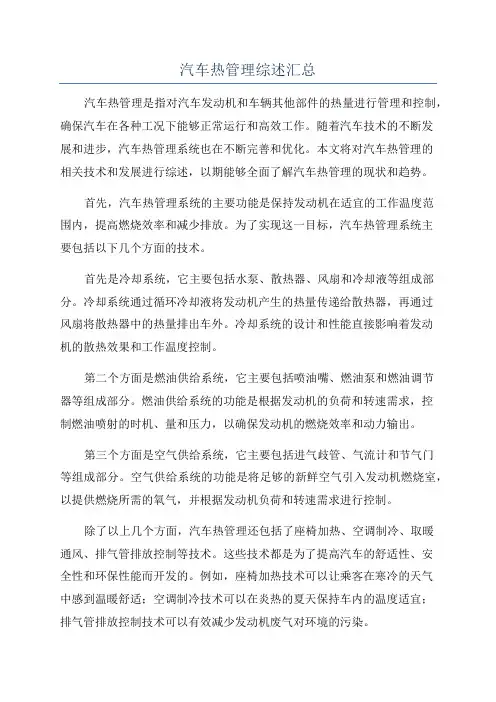 汽车热管理综述汇总

汽车热管理是指对汽车发动机和车辆其他部件的热量进行管理和控制，确保汽车在各种工况下能够正常运行和高效工作。随着汽车技术的不断发展和进步，汽车热管理系统也在不断完善和优化。本文将对汽车热管理的相关技术和发展进行综述，以期能够全面了解汽车热管理的现状和趋势。

首先，汽车热管理系统的主要功能是保持发动机在适宜的工作温度范围内，提高燃烧效率和减少排放。为了实现这一目标，汽车热管理系统主要包括以下几个方面的技术。

首先是冷却系统，它主要包括水泵、散热器、风扇和冷却液等组成部分。冷却系统通过循环冷却液将发动机产生的热量传递给散热器，再通过风扇将散热器中的热量排出车外。冷却系统的设计和性能直接影响着发动机的散热效果和工作温度控制。

第二个方面是燃油供给系统，它主要包括喷油嘴、燃油泵和燃油调节器等组成部分。燃油供给系统的功能是根据发动机的负荷和转速需求，控制燃油喷射的时机、量和压力，以确保发动机的燃烧效率和动力输出。

第三个方面是空气供给系统，它主要包括进气歧管、气流计和节气门等组成部分。空气供给系统的功能是将足够的新鲜空气引入发动机燃烧室，以提供燃烧所需的氧气，并根据发动机负荷和转速需求进行控制。

除了以上几个方面，汽车热管理还包括了座椅加热、空调制冷、取暖通风、排气管排放控制等技术。这些技术都是为了提高汽车的舒适性、安全性和环保性能而开发的。例如，座椅加热技术可以让乘客在寒冷的天气中感到温暖舒适；空调制冷技术可以在炎热的夏天保持车内的温度适宜；排气管排放控制技术可以有效减少发动机废气对环境的污染。